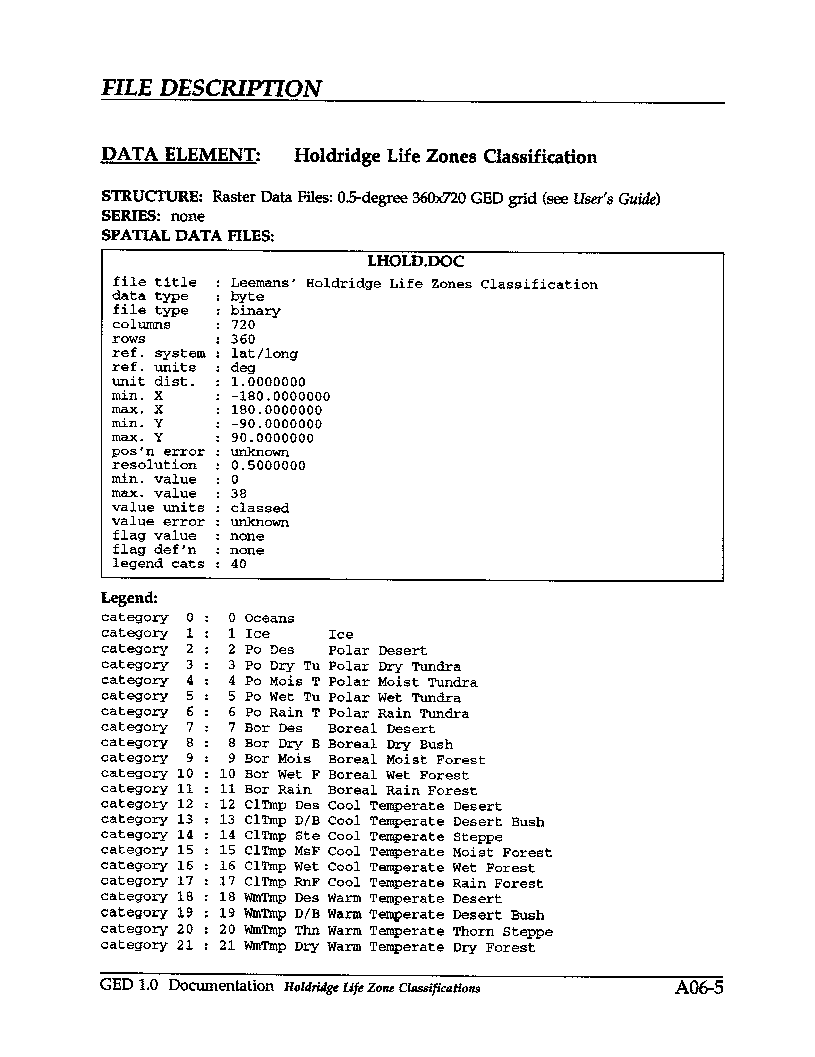 FILE DESCRIPTION

DATA ELEMENT: Holdridge Life Zones Classification

STRUCTURE: Raster Data Files: 0.5-degree 360x720 GED grid (see User's Guide)
SERIES: none
SPATIAL DATA FILES:

LHOLD.DOC

file title : Leemans' Holdridge Life Zones Classification
data type : byte
file type : binary
columns : 720
rows : 360
ref. system : lat/long
ref. units : deg
unit dist. : 1.0000000
min. X : -180.0000000
max. X : 180.0000000
min. Y : -90.0000000
max. Y : 90.0000000
pos'n error : unknown
resolution : 0.5000000
min. value : 0
max. value : 38
value units : classed
value error : unknown
flag value : none
flag def'n : none
legend cats : 40

Legend:
category 0 : 0 Oceans
category 1 : 1 Ice Ice
category 2 : 2 Po Des Polar Desert
category 3 : 3 Po Dry Tu Polar Dry Tundra
category 4 : 4 Po Mois T Polar Moist Tundra
category 5 : 5 Po Wet Tu Polar Wet Tundra
category 6 : 6 Po Rain T Polar Rain Tundra
category 7 : 7 Bor Des Boreal Desert
category 8 : 8 Bor Dry B Boreal Dry Bush
category 9 : 9 Bor Mois Boreal Moist Forest
category 10 : 10 Bor Wet F Boreal Wet Forest
category 11 : 11 Bor Rain Boreal Rain Forest
category 12 : 12 ClTmp Des Cool Temperate Desert
category 13 : 13 ClTmp D/B Cool Temperate Desert Bush
category 14 : 14 ClTmp Ste Cool Temperate Steppe
category 15 : 15 ClTmp MsF Cool Temperate Moist Forest
category 16 : 16 ClTmp Wet Cool Temperate Wet Forest
category 17 : 17 ClTmp RnF Cool Temperate Rain Forest
category 18 : 18 WmTmp Des Warm Temperate Desert
category 19 : 19 WmTmp D/B Warm Temperate Desert Bush
category 20 : 20 WmTmp Thn Warm Temperate Thorn Steppe
category 21 : 21 WmTmp Dry Warm Temperate Dry Forest

GED 1.0 Documentation Holdridge Life Zone Classifications A06-5